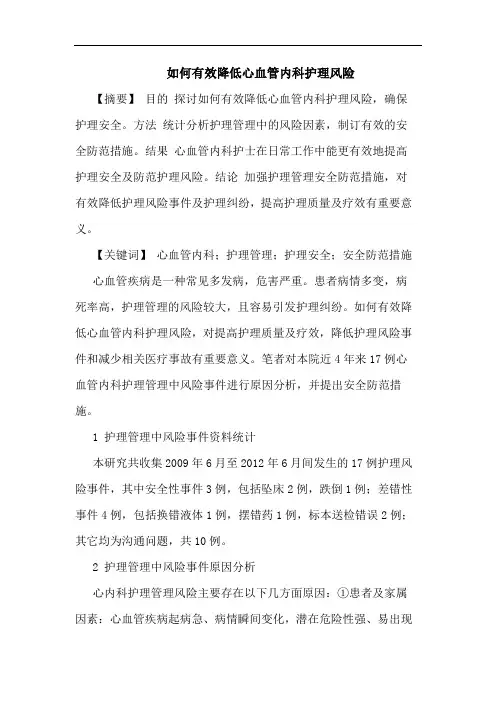 如何有效降低心血管内科护理风险

【摘要】 目的 探讨如何有效降低心血管内科护理风险，确保护理安全。方法 统计分析护理管理中的风险因素，制订有效的安全防范措施。结果 心血管内科护士在日常工作中能更有效地提高护理安全及防范护理风险。结论 加强护理管理安全防范措施，对有效降低护理风险事件及护理纠纷，提高护理质量及疗效有重要意义。

【关键词】 心血管内科；护理管理；护理安全；安全防范措施

心血管疾病是一种常见多发病，危害严重。患者病情多变，病死率高，护理管理的风险较大，且容易引发护理纠纷。如何有效降低心血管内科护理风险，对提高护理质量及疗效，降低护理风险事件和减少相关医疗事故有重要意义。笔者对本院近 4 年来 17 例心血管内科护理管理中风险事件进行原因分析，并提出安全防范措施。

1 护理管理中风险事件资料统计

本研究共收集 2009 年 6 月至 2012 年 6 月间发生的 17 例护理风险事件，其中安全性事件 3 例，包括坠床 2 例，跌倒 1 例；差错性事件 4 例，包括换错液体 1 例，摆错药 1 例，标本送检错误 2 例；其它均为沟通问题，共 10 例。

2 护理管理中风险事件原因分析

心内科护理管理风险主要存在以下几方面原因：①患者及家属因素：心血管疾病起病急、病情瞬间变化，潜在危险性强、易出现